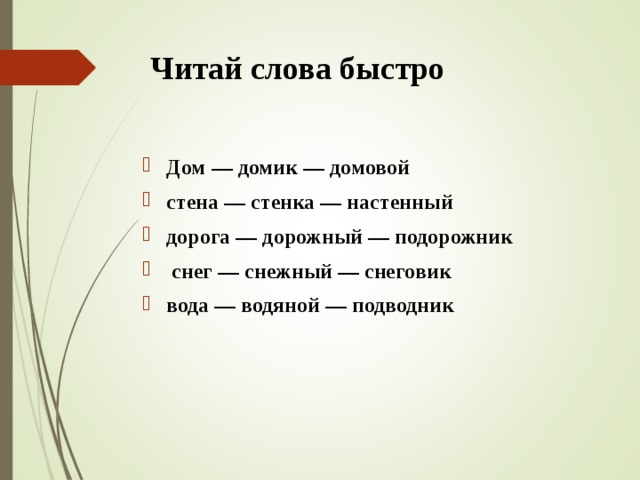 Читай слова быстро

Дом — домик — домовой

стена — стенка — настенный

дорога — дорожный — подорожник

снег — снежный — снеговик

вода — водяной — подводник